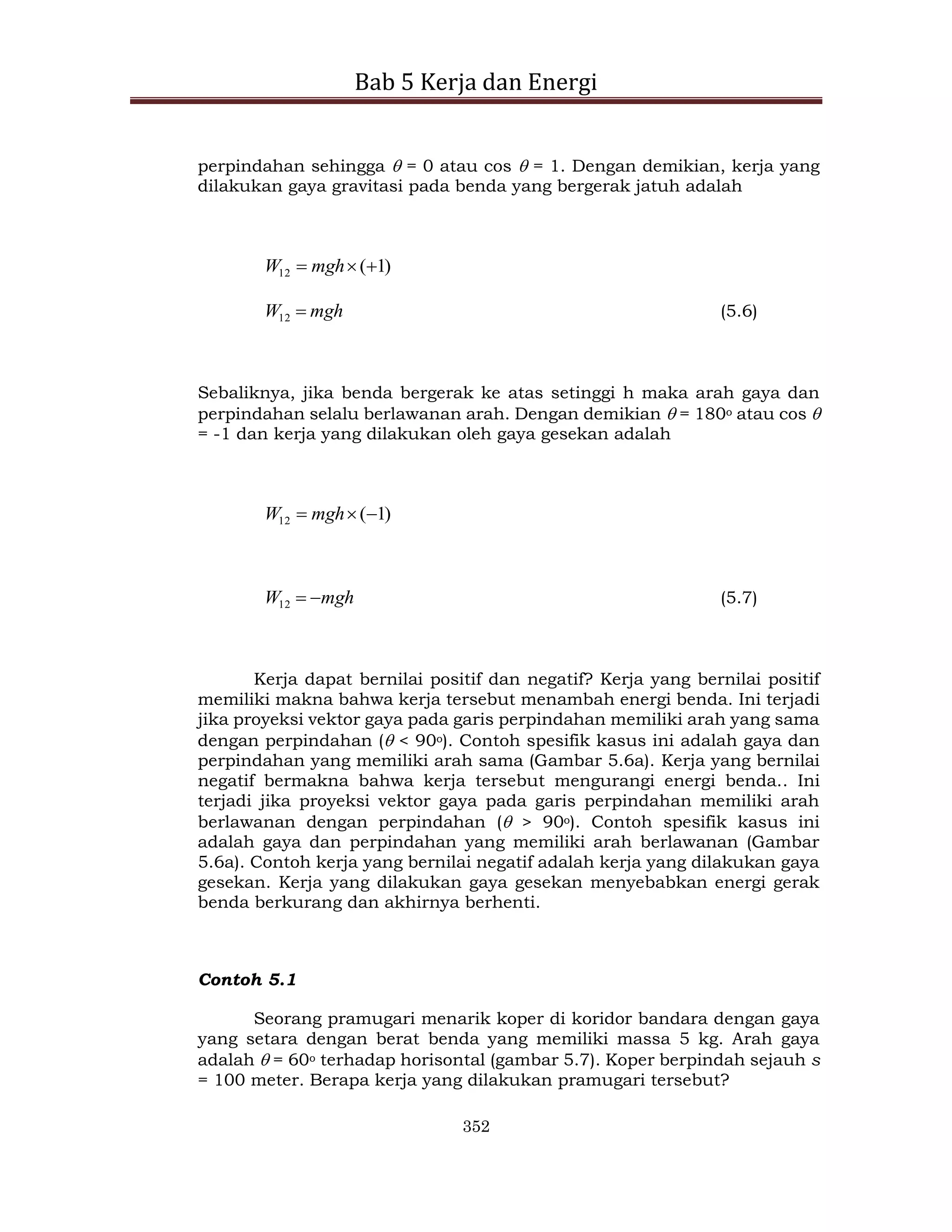 Bab 5 Kerja dan Energi

perpindahan sehingga $\theta$ = 0 atau cos $\theta$ = 1. Dengan demikian, kerja yang dilakukan gaya gravitasi pada benda yang bergerak jatuh adalah

$W_{12} = mgh \times (+1)$

$W_{12} = mgh$ (5.6)

Sebaliknya, jika benda bergerak ke atas setinggi h maka arah gaya dan perpindahan selalu berlawanan arah. Dengan demikian $\theta$ = 180$^o$ atau cos $\theta$ = -1 dan kerja yang dilakukan oleh gaya gesekan adalah

$W_{12} = mgh \times (-1)$

$W_{12} = -mgh$ (5.7)

Kerja dapat bernilai positif dan negatif? Kerja yang bernilai positif memiliki makna bahwa kerja tersebut menambah energi benda. Ini terjadi jika proyeksi vektor gaya pada garis perpindahan memiliki arah yang sama dengan perpindahan ($\theta$ < 90$^o$). Contoh spesifik kasus ini adalah gaya dan perpindahan yang memiliki arah sama (Gambar 5.6a). Kerja yang bernilai negatif bermakna bahwa kerja tersebut mengurangi energi benda.. Ini terjadi jika proyeksi vektor gaya pada garis perpindahan memiliki arah berlawanan dengan perpindahan ($\theta$ > 90$^o$). Contoh spesifik kasus ini adalah gaya dan perpindahan yang memiliki arah berlawanan (Gambar 5.6a). Contoh kerja yang bernilai negatif adalah kerja yang dilakukan gaya gesekan. Kerja yang dilakukan gaya gesekan menyebabkan energi gerak benda berkurang dan akhirnya berhenti.

Contoh 5.1

Seorang pramugari menarik koper di koridor bandara dengan gaya yang setara dengan berat benda yang memiliki massa 5 kg. Arah gaya adalah $\theta$ = 60$^o$ terhadap horisontal (gambar 5.7). Koper berpindah sejauh s = 100 meter. Berapa kerja yang dilakukan pramugari tersebut?

352